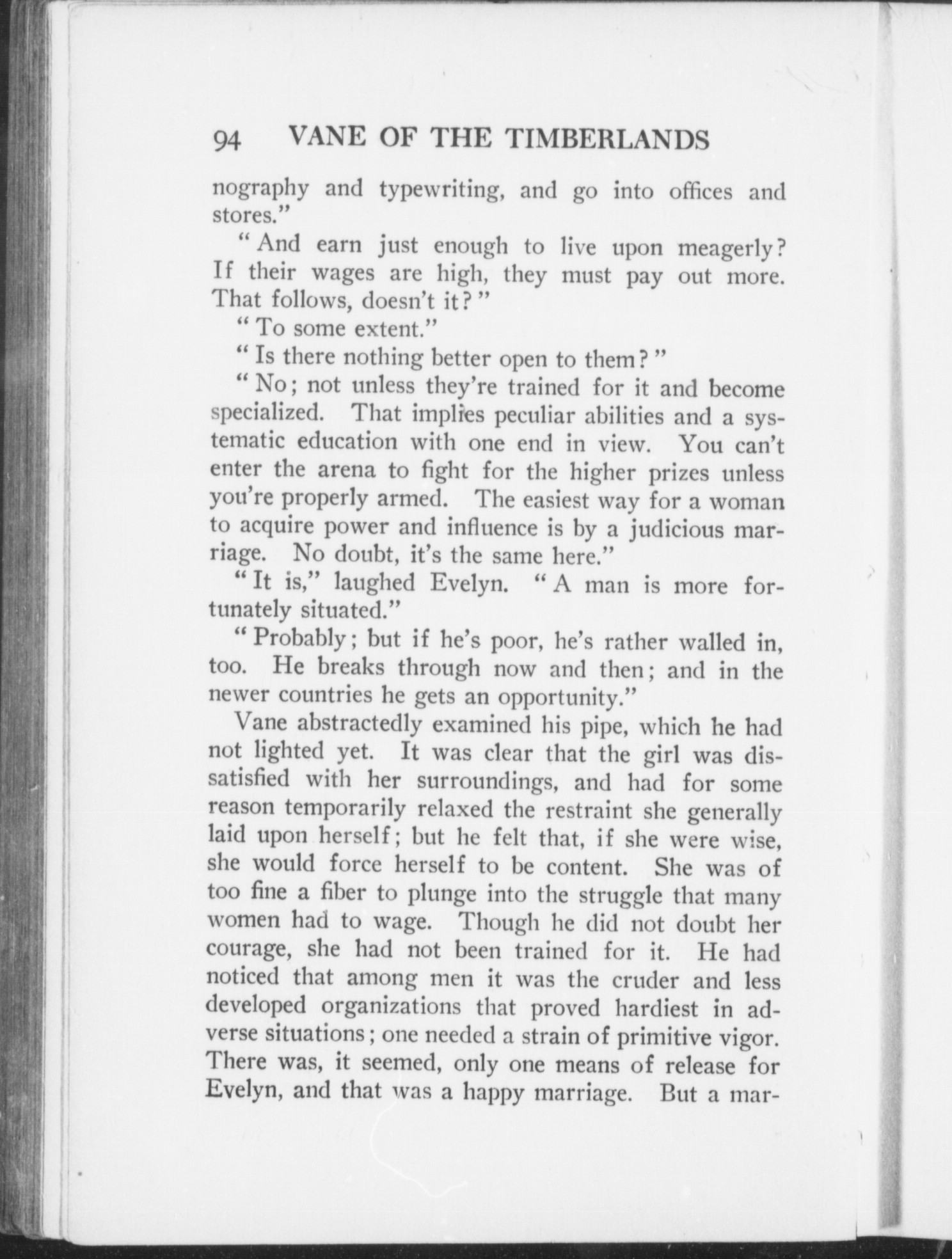 94 VANE OF THE TIMBERLANDS

nography and typewriting, and go into offices and stores."

"And earn just enough to live upon meagerly? If their wages are high, they must pay out more. That follows, doesn't it?"

"To some extent."

"Is there nothing better open to them?"

"No; not unless they're trained for it and become specialized. That implies peculiar abilities and a systematic education with one end in view. You can't enter the arena to fight for the higher prizes unless you're properly armed. The easiest way for a woman to acquire power and influence is by a judicious marriage. No doubt, it's the same here."

"It is," laughed Evelyn. "A man is more fortunately situated."

"Probably; but if he's poor, he's rather walled in, too. He breaks through now and then; and in the newer countries he gets an opportunity."

Vane abstractedly examined his pipe, which he had not lighted yet. It was clear that the girl was dissatisfied with her surroundings, and had for some reason temporarily relaxed the restraint she generally laid upon herself; but he felt that, if she were wise, she would force herself to be content. She was of too fine a fiber to plunge into the struggle that many women had to wage. Though he did not doubt her courage, she had not been trained for it. He had noticed that among men it was the cruder and less developed organizations that proved hardiest in adverse situations; one needed a strain of primitive vigor. There was, it seemed, only one means of release for Evelyn, and that was a happy marriage. But a mar-